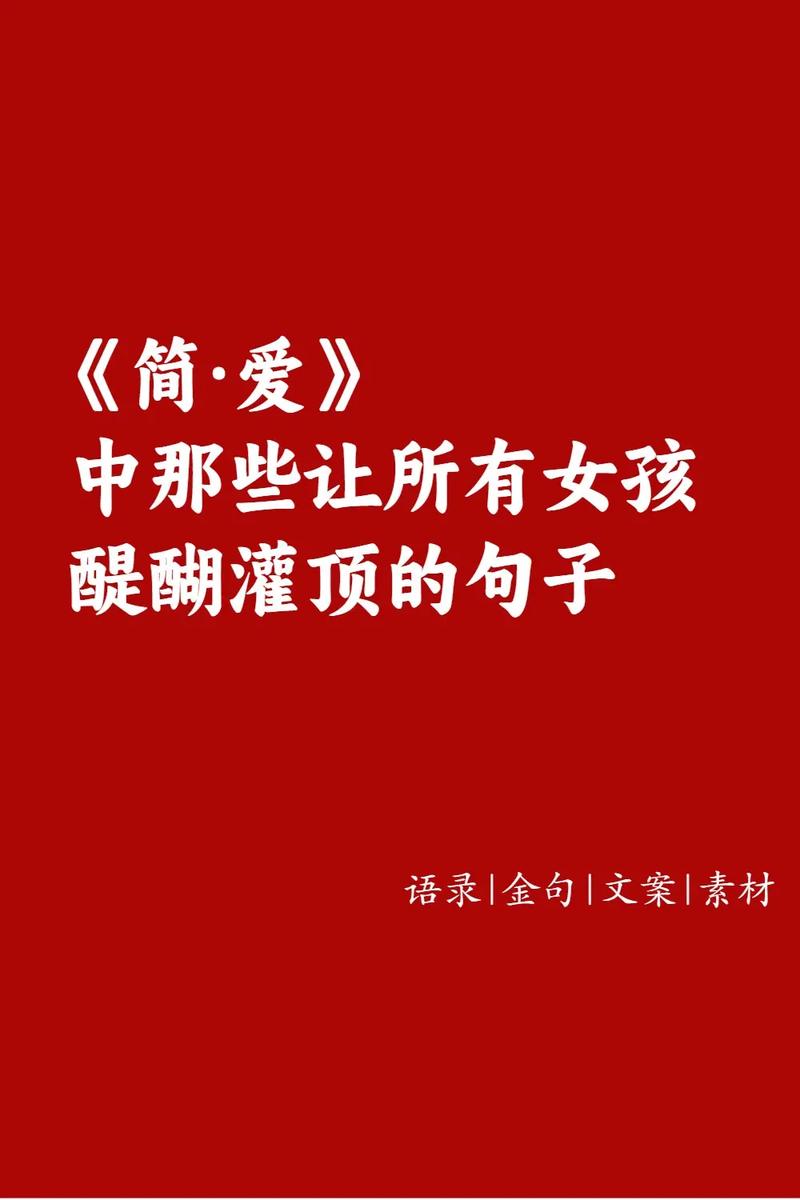 《简·爱》
中那些让所有女孩
醍醐灌顶的句子

语录|金句|文案|素材